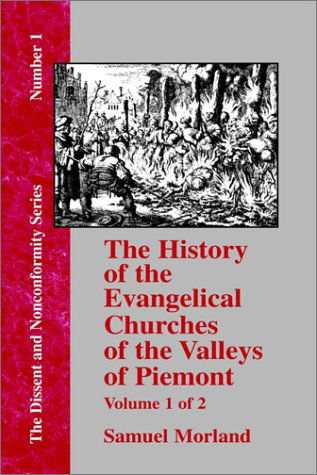 The Dissent and Nonconformity Series Number 1

The History of the Evangelical Churches of the Valleys of Piemont

Volume 1 of 2

Samuel Morland